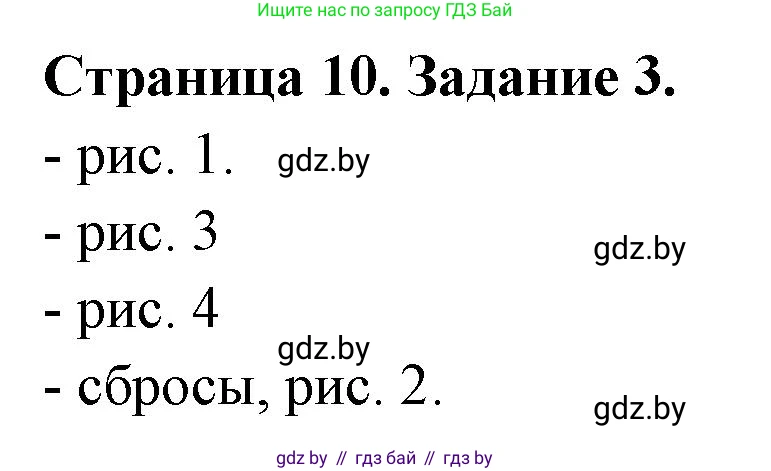 Ищите нас по запросу ГДЗ Бай

Страница 10. Задание 3.

- рис. 1. gdz.by

- рис. 3

gdz.by

- рис. 4

gdz.by

- сбросы, рис. 2.

gdz.by

gdz by // гдз бай // гдз by